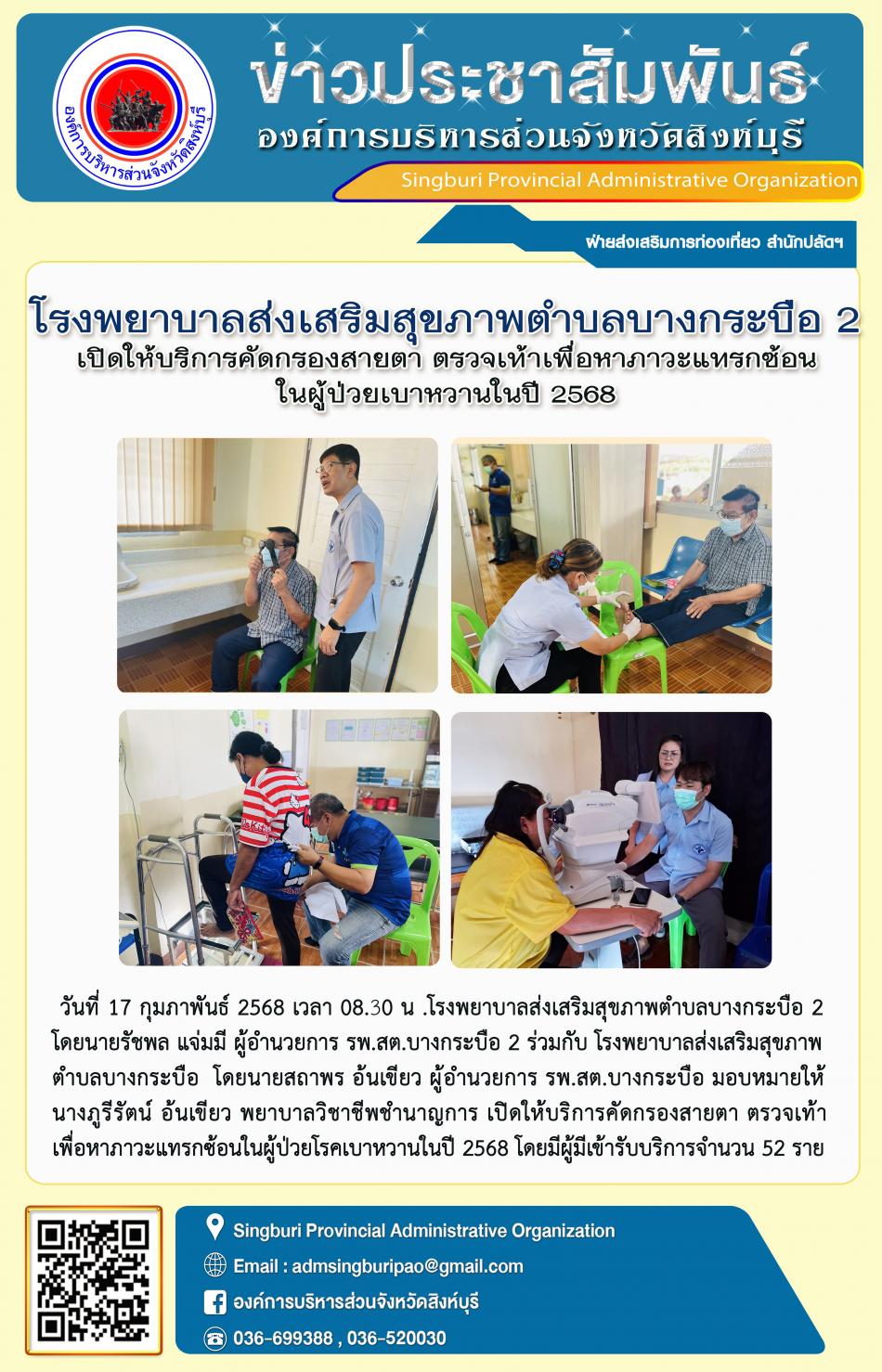 องค์การบริหารส่วนจังหวัดสิงห์บุรี

ข่าวประชาสัมพันธ์
องค์การบริหารส่วนจังหวัดสิงห์บุรี
Singburi Provincial Administrative Organization

ฝ่ายส่งเสริมการท่องเที่ยว สำนักปลัดฯ

โรงพยาบาลส่งเสริมสุขภาพตำบลบางกระบือ 2
เปิดให้บริการคัดกรองสายตา ตรวจเท้าเพื่อหาภาวะแทรกซ้อน
ในผู้ป่วยเบาหวานในปี 2568

วันที่ 17 กุมภาพันธ์ 2568 เวลา 08.30 น .โรงพยาบาลส่งเสริมสุขภาพตำบลบางกระบือ 2 โดยนายรัชพล แจ่มมี ผู้อำนวยการ รพ.สต.บางกระบือ 2 ร่วมกับ โรงพยาบาลส่งเสริมสุขภาพตำบลบางกระบือ โดยนายสถาพร อ้นเขียว ผู้อำนวยการ รพ.สต.บางกระบือ มอบหมายให้นางภูรีรัตน์ อ้นเขียว พยาบาลวิชาชีพชำนาญการ เปิดให้บริการคัดกรองสายตา ตรวจเท้าเพื่อหาภาวะแทรกซ้อนในผู้ป่วยโรคเบาหวานในปี 2568 โดยมีผู้มีเข้ารับบริการจำนวน 52 ราย

Singburi Provincial Administrative Organization
Email : admsingburipao@gmail.com
องค์การบริหารส่วนจังหวัดสิงห์บุรี
036-699388 , 036-520030